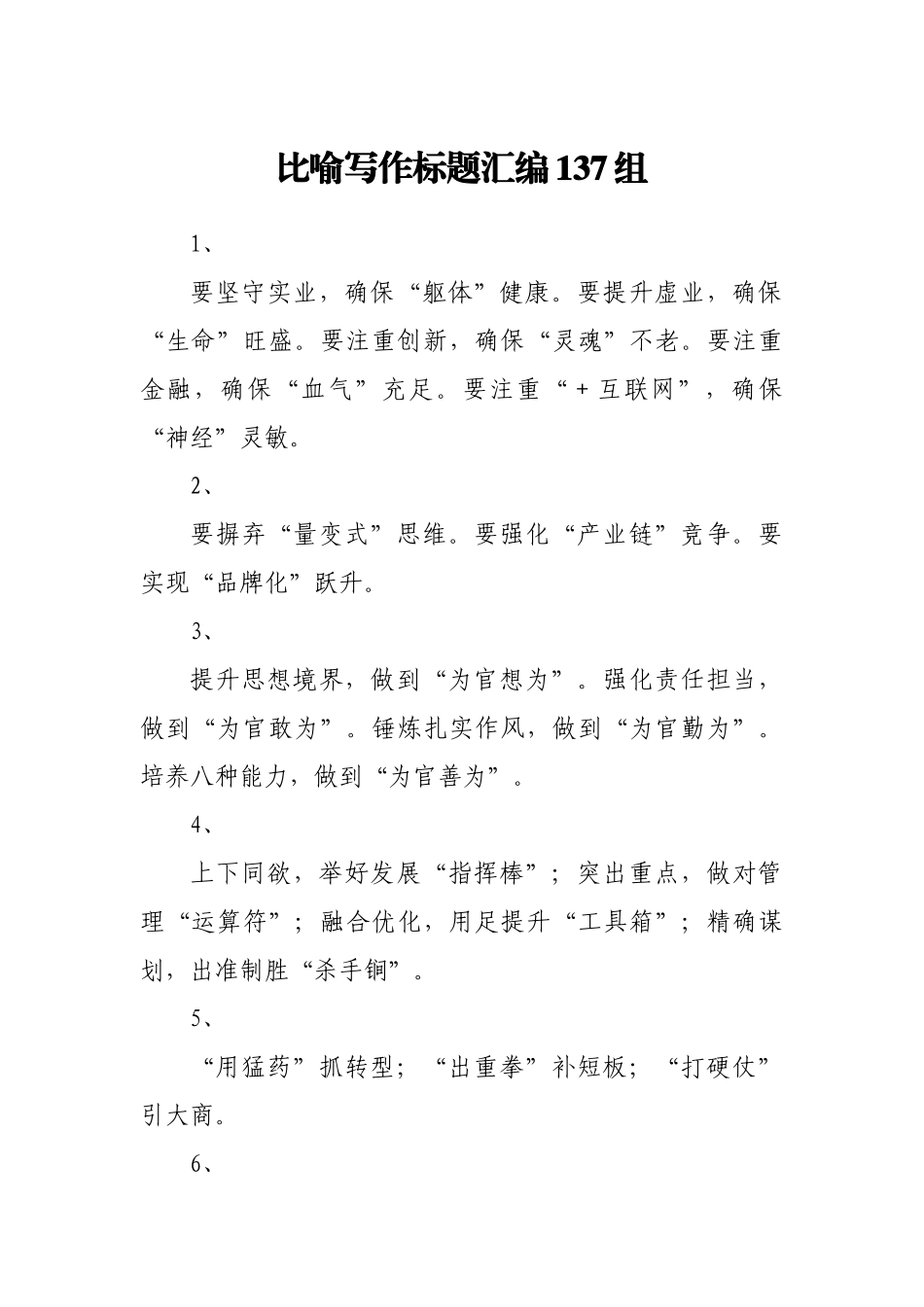 比喻写作标题汇编137组

1、

要坚守实业，确保“躯体”健康。要提升虚业，确保“生命”旺盛。要注重创新，确保“灵魂”不老。要注重金融，确保“血气”充足。要注重“+互联网”，确保“神经”灵敏。

2、

要摒弃“量变式”思维。要强化“产业链”竞争。要实现“品牌化”跃升。

3、

提升思想境界，做到“为官想为”。强化责任担当，做到“为官敢为”。锤炼扎实作风，做到“为官勤为”。培养八种能力，做到“为官善为”。

4、

上下同欲，举好发展“指挥棒”；突出重点，做对管理“运算符”；融合优化，用足提升“工具箱”；精确谋划，出准制胜“杀手锏”。

5、

“用猛药”抓转型；“出重拳”补短板；“打硬仗”引大商。

6、